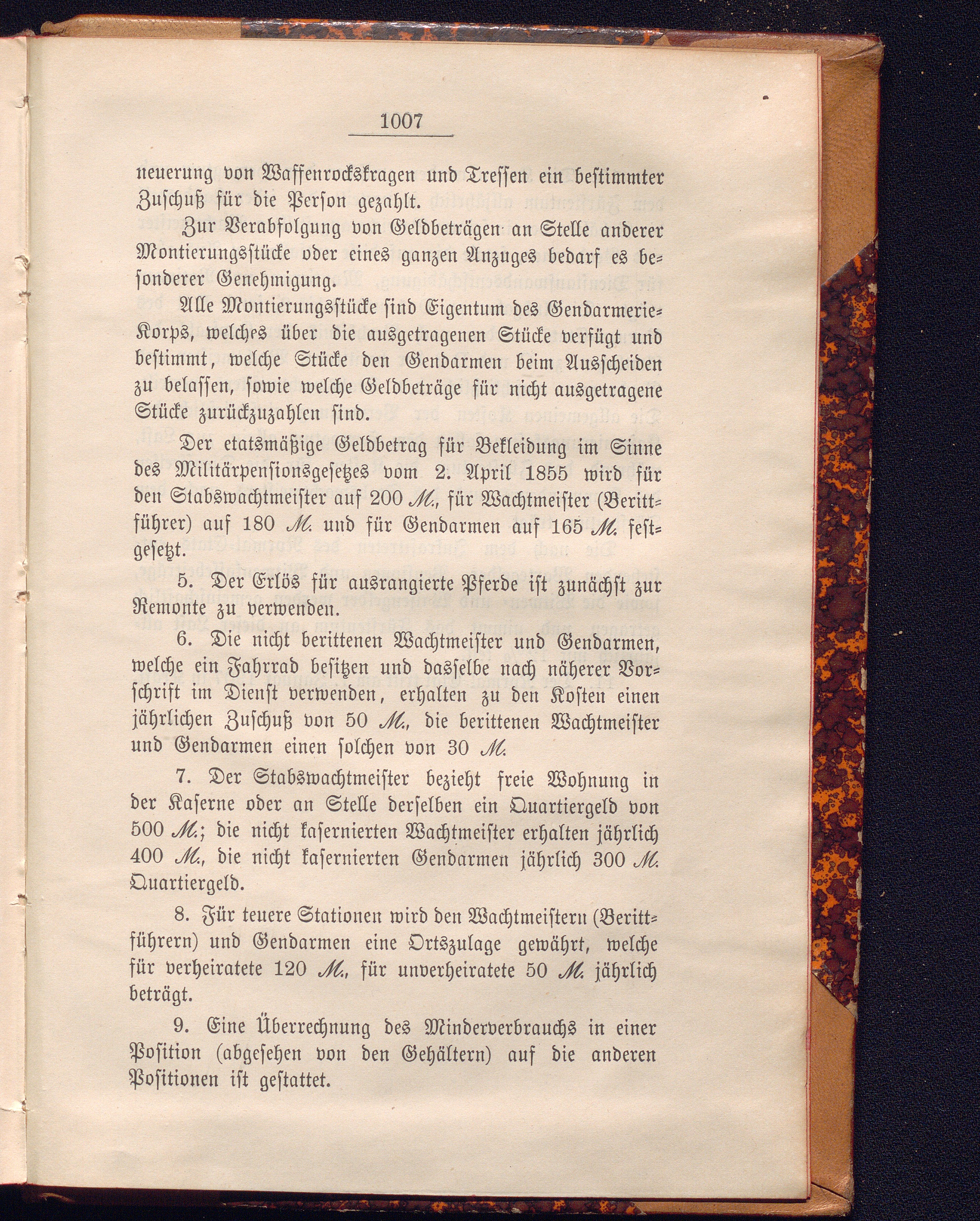 1007

neuerung von Waffenrockskragen und Tressen ein bestimmter Zuschuß für die Person gezahlt.

Zur Verabfolgung von Geldbeträgen an Stelle anderer Montierungsstücke oder eines ganzen Anzuges bedarf es besonderer Genehmigung.

Alle Montierungsstücke sind Eigentum des Gendarmerie-Korps, welches über die ausgetragenen Stücke verfügt und bestimmt, welche Stücke den Gendarmen beim Ausscheiden zu belassen, sowie welche Geldbeträge für nicht ausgetragene Stücke zurückzuzahlen sind.

Der etatsmäßige Geldbetrag für Bekleidung im Sinne des Militärpensionsgesetzes vom 2. April 1855 wird für den Stabswachtmeister auf 200 M., für Wachtmeister (Berittführer) auf 180 M. und für Gendarmen auf 165 M. festgesetzt.

5. Der Erlös für ausrangierte Pferde ist zunächst zur Remonte zu verwenden.

6. Die nicht berittenen Wachtmeister und Gendarmen, welche ein Fahrrad besitzen und dasselbe nach näherer Vorschrift im Dienst verwenden, erhalten zu den Kosten einen jährlichen Zuschuß von 50 M., die berittenen Wachtmeister und Gendarmen einen solchen von 30 M.

7. Der Stabswachtmeister bezieht freie Wohnung in der Kaserne oder an Stelle derselben ein Quartiergeld von 500 M.; die nicht kasernierten Wachtmeister erhalten jährlich 400 M., die nicht kasernierten Gendarmen jährlich 300 M. Quartiergeld.

8. Für teuere Stationen wird den Wachtmeistern (Berittführern) und Gendarmen eine Ortszulage gewährt, welche für verheiratete 120 M., für unverheiratete 50 M. jährlich beträgt.

9. Eine Überrechnung des Minderverbrauchs in einer Position (abgesehen von den Gehältern) auf die anderen Positionen ist gestattet.